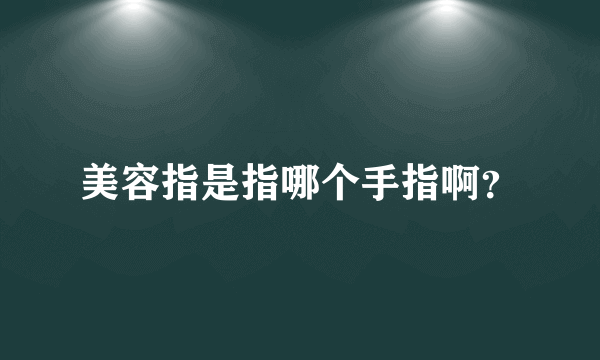 美容指是指哪个手指啊？